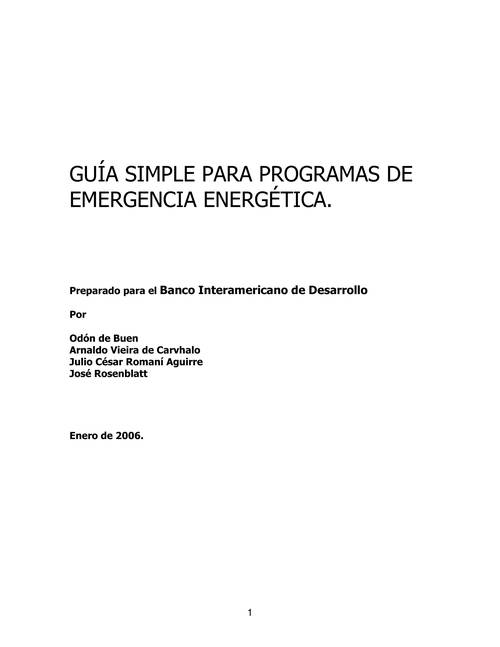 GUÍA SIMPLE PARA PROGRAMAS DE EMERGENCIA ENERGÉTICA.

Preparado para el Banco Interamericano de Desarrollo

Por

Odón de Buen
Arnaldo Vieira de Carvhalo
Julio César Romaní Aguirre
José Rosenblatt

Enero de 2006.

1